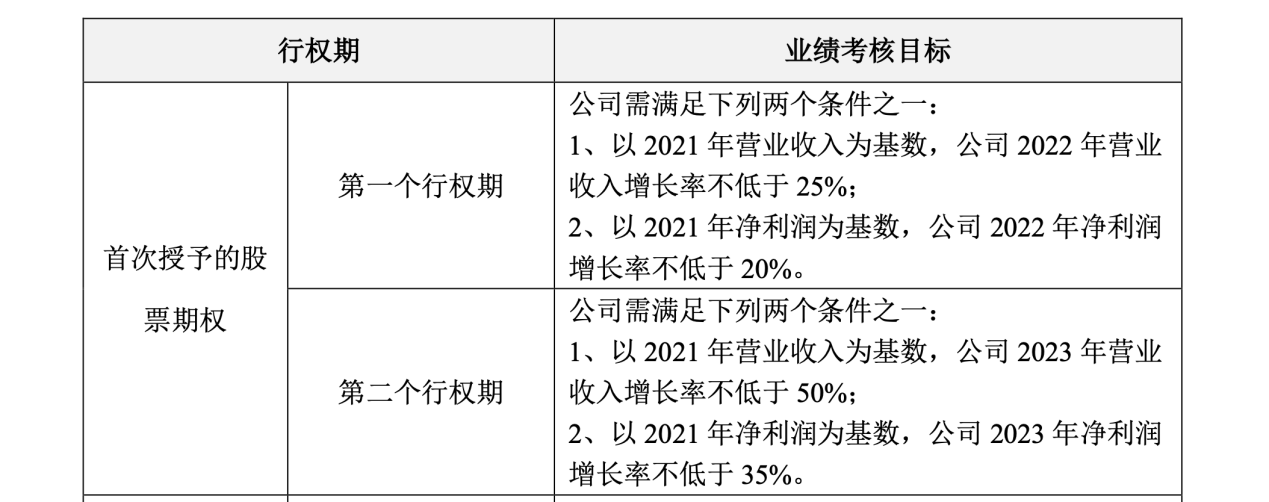 | 行权期 | | 业绩考核目标 |
|---|---|---|
| 首次授予的股票期权 | 第一个行权期 | 公司需满足下列两个条件之一：1、以2021年营业收入为基数，公司2022年营业收入增长率不低于25%；2、以2021年净利润为基数，公司2022年净利润增长率不低于20%。 |
| | 第二个行权期 | 公司需满足下列两个条件之一：1、以2021年营业收入为基数，公司2023年营业收入增长率不低于50%；2、以2021年净利润为基数，公司2023年净利润增长率不低于35%。 |